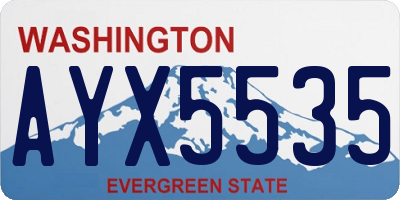 WASHINGTON

AYX5535

EVERGREEN STATE